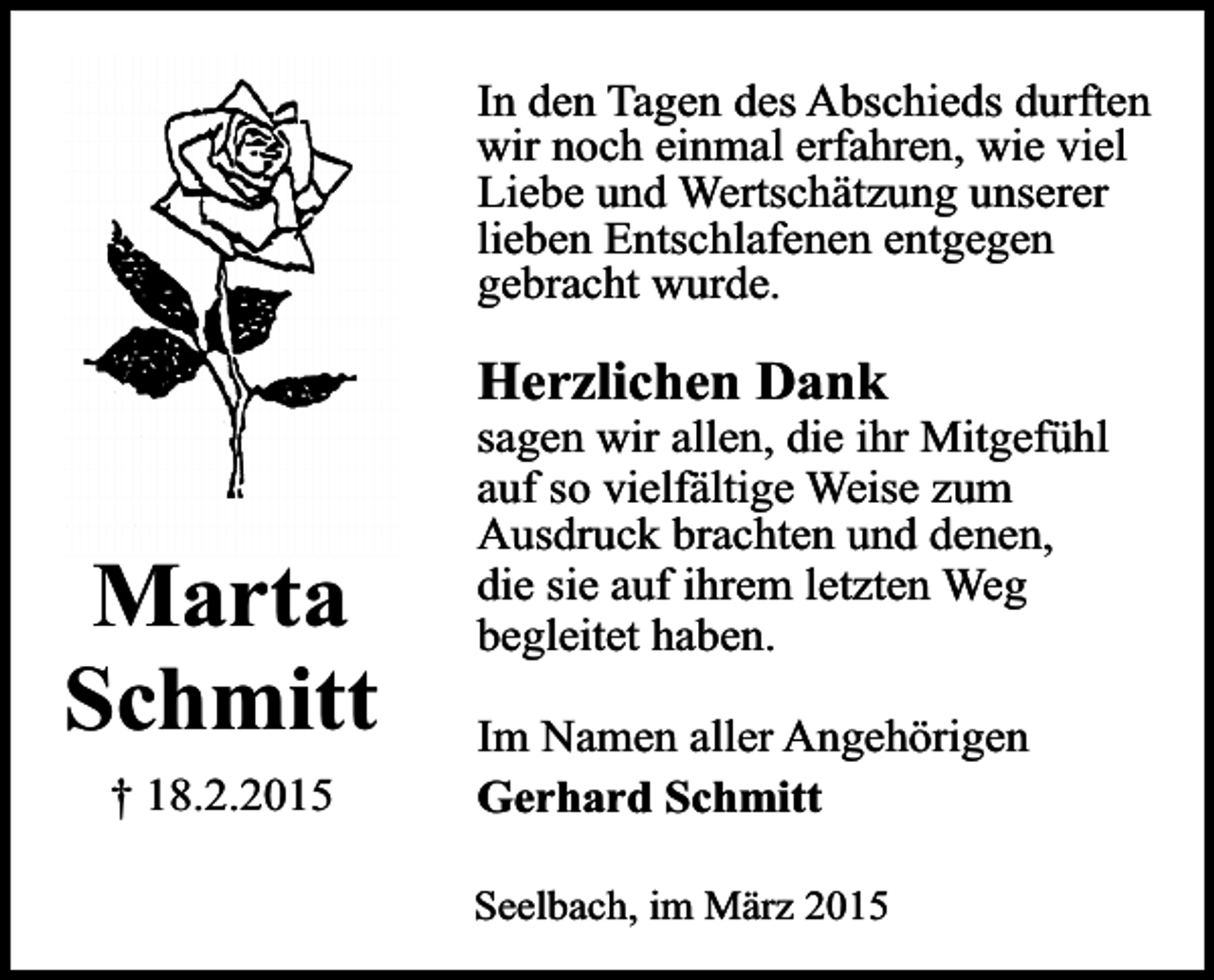 Marta
Schmitt

† 18.2.2015

In den Tagen des Abschieds durften wir noch einmal erfahren, wie viel Liebe und Wertschätzung unserer lieben Entschlafenen entgegen gebracht wurde.

Herzlichen Dank
sagen wir allen, die ihr Mitgefühl auf so vielfältige Weise zum Ausdruck brachten und denen, die sie auf ihrem letzten Weg begleitet haben.

Im Namen aller Angehörigen
Gerhard Schmitt

Seelbach, im März 2015